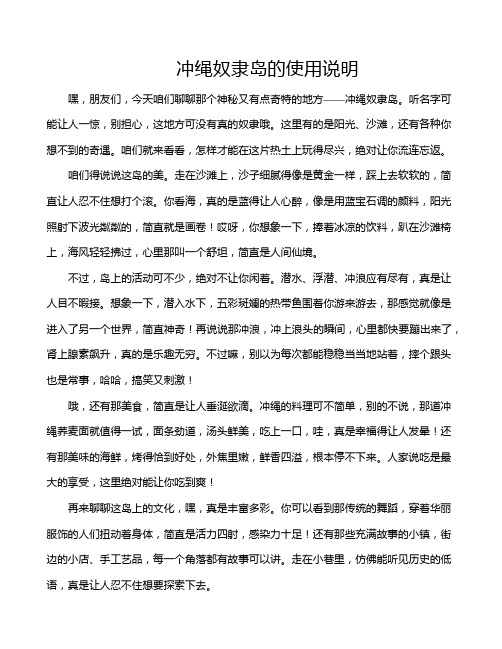 冲绳奴隶岛的使用说明

嘿，朋友们，今天咱们聊聊那个神秘又有点奇特的地方——冲绳奴隶岛。听名字可能让人一惊，别担心，这地方可没有真的奴隶哦。这里有的是阳光、沙滩，还有各种你想不到的奇遇。咱们就来看看，怎样才能在这片热土上玩得尽兴，绝对让你流连忘返。

咱们得说说这岛的美。走在沙滩上，沙子细腻得像是黄金一样，踩上去软软的，简直让人忍不住想打个滚。你看海，真的是蓝得让人心醉，像是用蓝宝石调的颜料，阳光照射下波光粼粼的，简直就是画卷！哎呀，你想象一下，捧着冰凉的饮料，趴在沙滩椅上，海风轻轻拂过，心里那叫一个舒坦，简直是人间仙境。

不过，岛上的活动可不少，绝对不让你闲着。潜水、浮潜、冲浪应有尽有，真是让人目不暇接。想象一下，潜入水下，五彩斑斓的热带鱼围着你游来游去，那感觉就像是进入了另一个世界，简直神奇！再说说那冲浪，冲上浪头的瞬间，心里都快要蹦出来了，肾上腺素飙升，真的是乐趣无穷。不过嘛，别以为每次都能稳稳当当地站着，摔个跟头也是常事，哈哈，搞笑又刺激！

哦，还有那美食，简直是让人垂涎欲滴。冲绳的料理可不简单，别的不说，那道冲绳荞麦面就值得一试，面条劲道，汤头鲜美，吃上一口，哇，真是幸福得让人发晕！还有那美味的海鲜，烤得恰到好处，外焦里嫩，鲜香四溢，根本停不下来。人家说吃是最大的享受，这里绝对能让你吃到爽！

再来聊聊这岛上的文化，嘿，真是丰富多彩。你可以看到那传统的舞蹈，穿着华丽服饰的人们扭动着身体，简直是活力四射，感染力十足！还有那些充满故事的小镇，街边的小店、手工艺品，每一个角落都有故事可以讲。走在小巷里，仿佛能听见历史的低语，真是让人忍不住想要探索下去。